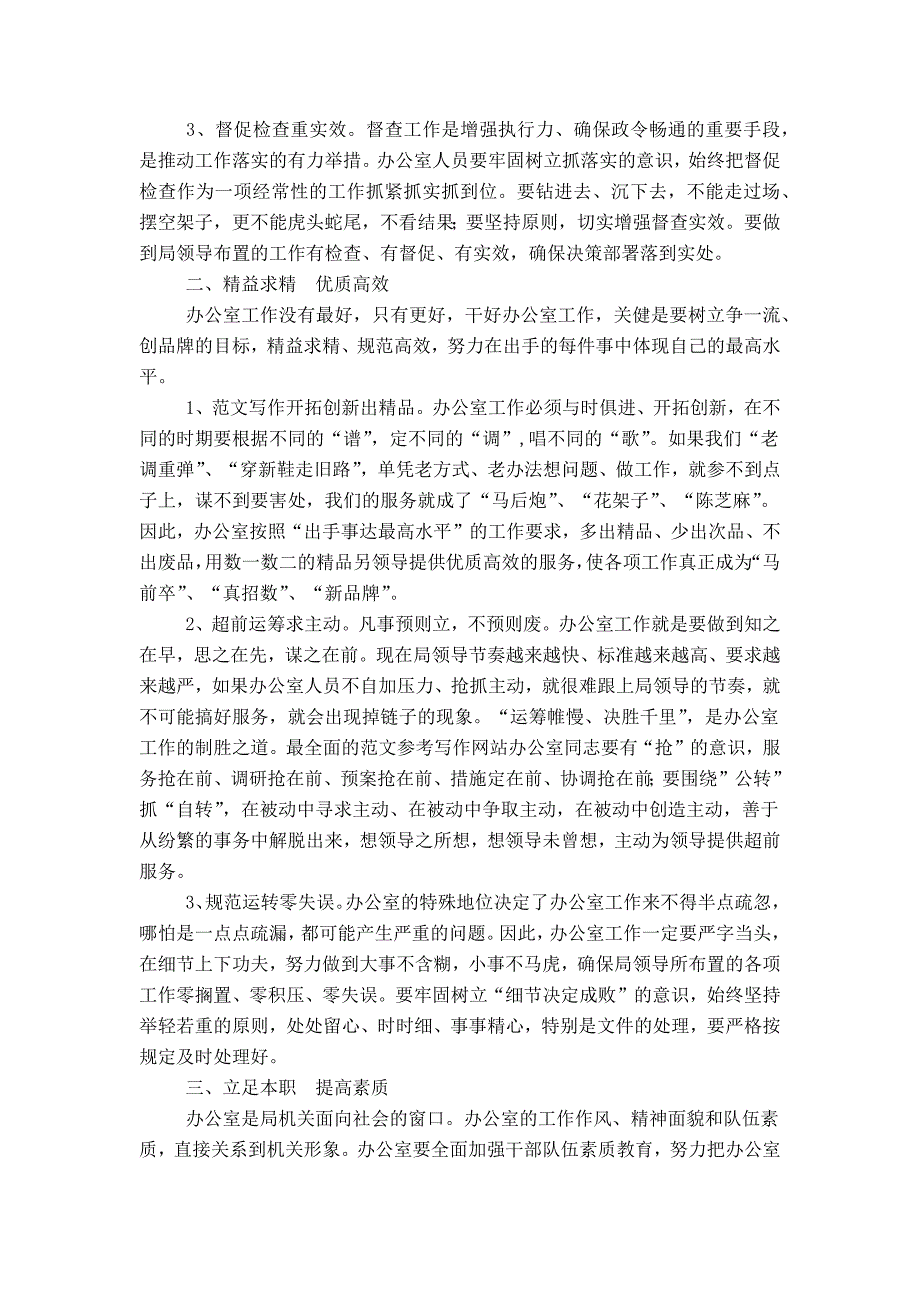 3、督促检查重实效。督查工作是增强执行力、确保政令畅通的重要手段，是推动工作落实的有力举措。办公室人员要牢固树立抓落实的意识，始终把督促检查作为一项经常性的工作抓紧抓实抓到位。要钻进去、沉下去，不能走过场、摆空架子，更不能虎头蛇尾，不看结果；要坚持原则，切实增强督查实效。要做到局领导布置的工作有检查、有督促、有实效，确保决策部署落到实处。

二、精益求精　优质高效

办公室工作没有最好，只有更好，干好办公室工作，关健是要树立争一流、创品牌的目标，精益求精、规范高效，努力在出手的每件事中体现自己的最高水平。

1、范文写作开拓创新出精品。办公室工作必须与时俱进、开拓创新，在不同的时期要根据不同的“谱”，定不同的“调”，唱不同的“歌”。如果我们“老调重弹”、“穿新鞋走旧路”，单凭老方式、老办法想问题、做工作，就参不到点子上，谋不到要害处，我们的服务就成了“马后炮”、“花架子”、“陈芝麻”。因此，办公室按照“出手事达最高水平”的工作要求，多出精品、少出次品、不出废品，用数一数二的精品另领导提供优质高效的服务，使各项工作真正成为“马前卒”、“真招数”、“新品牌”。

2、超前运筹求主动。凡事预则立，不预则废。办公室工作就是要做到知之在早，思之在先，谋之在前。现在局领导节奏越来越快、标准越来越高、要求越来越严，如果办公室人员不自加压力、抢抓主动，就很难跟上局领导的节奏，就不可能搞好服务，就会出现掉链子的现象。“运筹帷幔、决胜千里”，是办公室工作的制胜之道。最全面的范文参考写作网站办公室同志要有“抢”的意识，服务抢在前、调研抢在前、预案抢在前、措施定在前、协调抢在前；要围绕”公转”抓“自转”，在被动中寻求主动、在被动中争取主动，在被动中创造主动，善于从纷繁的事务中解脱出来，想领导之所想，想领导未曾想，主动为领导提供超前服务。

3、规范运转零失误。办公室的特殊地位决定了办公室工作来不得半点疏忽，哪怕是一点点疏漏，都可能产生严重的问题。因此，办公室工作一定要严字当头，在细节上下功夫，努力做到大事不含糊，小事不马虎，确保局领导所布置的各项工作零搁置、零积压、零失误。要牢固树立“细节决定成败”的意识，始终坚持举轻若重的原则，处处留心、时时细、事事精心，特别是文件的处理，要严格按规定及时处理好。

三、立足本职　提高素质

办公室是局机关面向社会的窗口。办公室的工作作风、精神面貌和队伍素质，直接关系到机关形象。办公室要全面加强干部队伍素质教育，努力把办公室